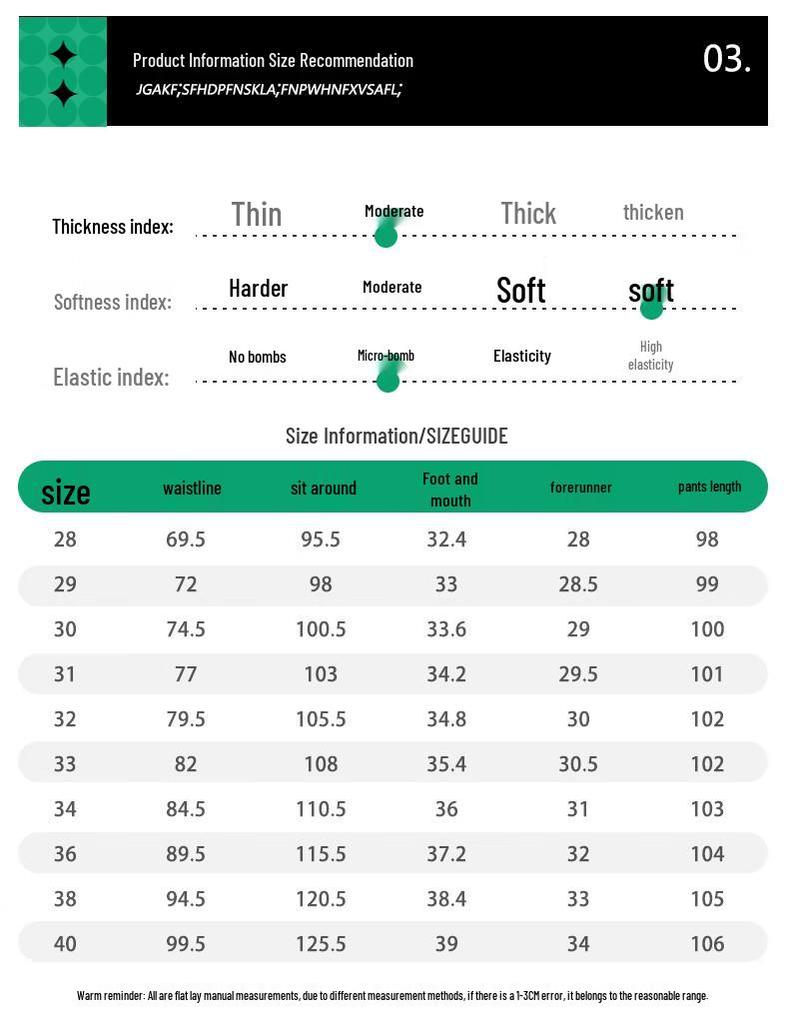 Product Information Size Recommendation
JGAKF;SFHDPFNSKLA;FNPWHNFXVSAFL;

03.

Thickness index: Thin Moderate Thick thicken

Softness index: Harder Moderate Soft soft

Elastic index: No bombs Micro-bomb Elasticity High elasticity

Size Information/SIZEGUIDE

| size | waistline | sit around | Foot and mouth | forerunner | pants length |
|---|---|---|---|---|---|
| 28 | 69.5 | 95.5 | 32.4 | 28 | 98 |
| 29 | 72 | 98 | 33 | 28.5 | 99 |
| 30 | 74.5 | 100.5 | 33.6 | 29 | 100 |
| 31 | 77 | 103 | 34.2 | 29.5 | 101 |
| 32 | 79.5 | 105.5 | 34.8 | 30 | 102 |
| 33 | 82 | 108 | 35.4 | 30.5 | 102 |
| 34 | 84.5 | 110.5 | 36 | 31 | 103 |
| 36 | 89.5 | 115.5 | 37.2 | 32 | 104 |
| 38 | 94.5 | 120.5 | 38.4 | 33 | 105 |
| 40 | 99.5 | 125.5 | 39 | 34 | 106 |

Warm reminder: All are flat lay manual measurements, due to different measurement methods, if there is a 1-3CM error, it belongs to the reasonable range.